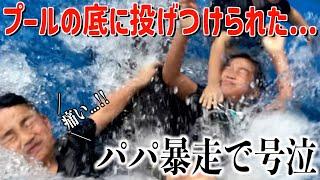 プールの底に投げつけられた…

痛い…!!

パパ暴走で号泣